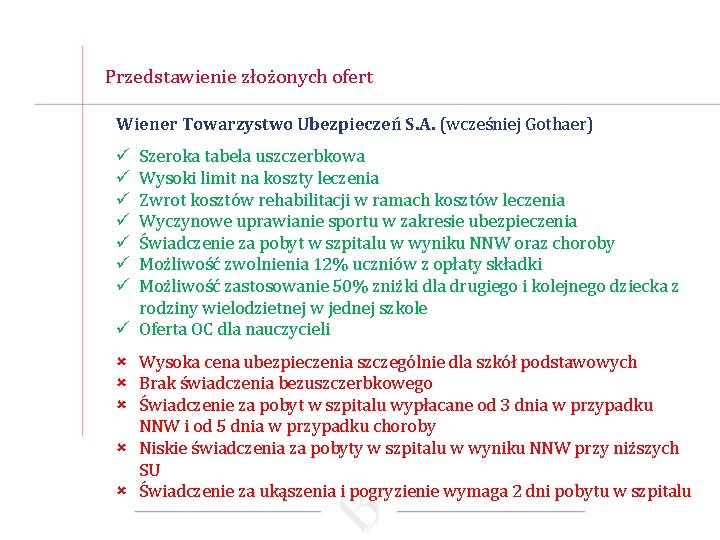 Przedstawienie złożonych ofert

Wiener Towarzystwo Ubezpieczeń S.A. (wcześniej Gothaer)

✓ Szeroka tabela uszczerbkowa
✓ Wysoki limit na koszty leczenia
✓ Zwrot kosztów rehabilitacji w ramach kosztów leczenia
✓ Wyczynowe uprawianie sportu w zakresie ubezpieczenia
✓ Świadczenie za pobyt w szpitalu w wyniku NNW oraz choroby
✓ Możliwość zwolnienia 12% uczniów z opłaty składki
✓ Możliwość zastosowanie 50% zniżki dla drugiego i kolejnego dziecka z rodziny wielodzietnej w jednej szkole
✓ Oferta OC dla nauczycieli

× Wysoka cena ubezpieczenia szczególnie dla szkół podstawowych
× Brak świadczenia bezuszczerbkowego
× Świadczenie za pobyt w szpitalu wypłacane od 3 dnia w przypadku NNW i od 5 dnia w przypadku choroby
× Niskie świadczenia za pobyty w szpitalu w wyniku NNW przy niższych SU
× Świadczenie za ukąszenia i pogryzienie wymaga 2 dni pobytu w szpitalu